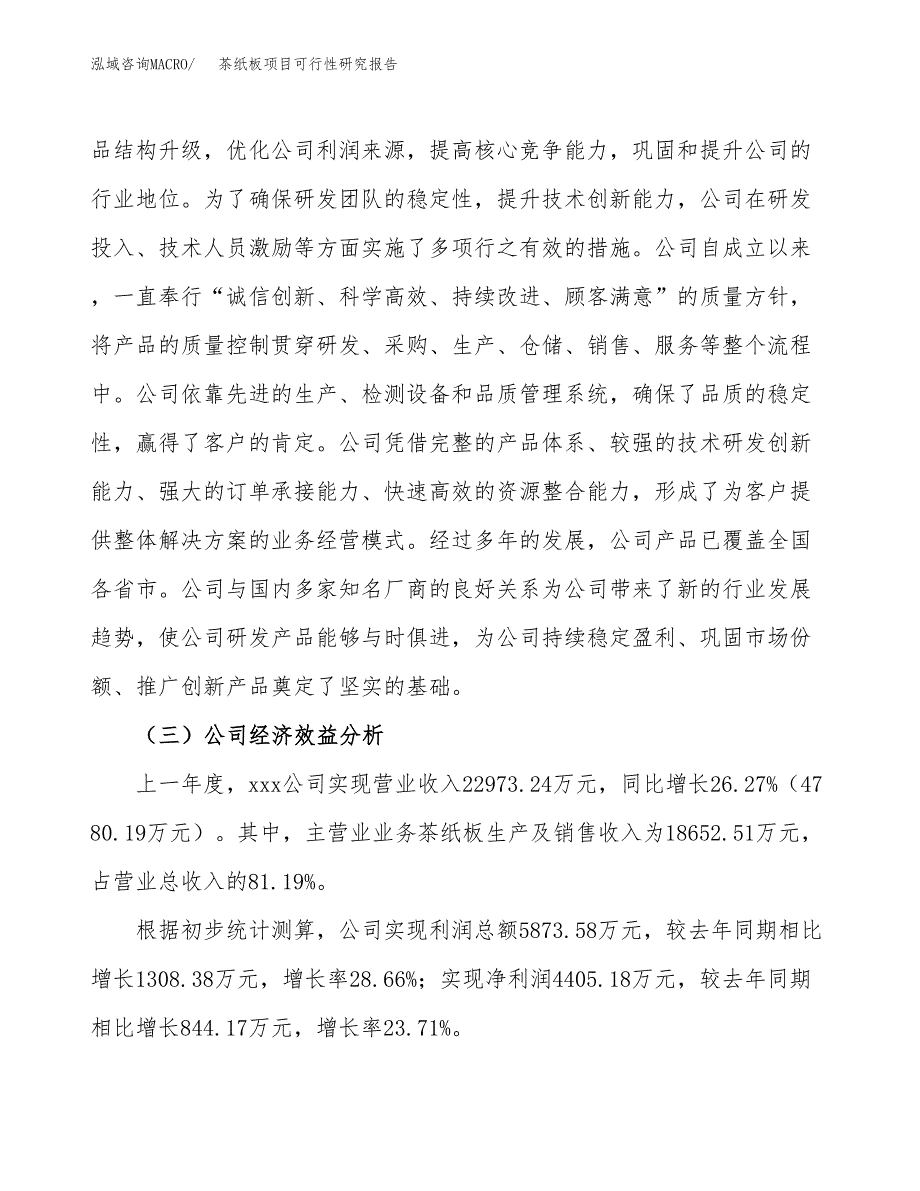 泓域咨询MACRO/　茶纸板项目可行性研究报告

品结构升级，优化公司利润来源，提高核心竞争能力，巩固和提升公司的行业地位。为了确保研发团队的稳定性，提升技术创新能力，公司在研发投入、技术人员激励等方面实施了多项行之有效的措施。公司自成立以来，一直奉行“诚信创新、科学高效、持续改进、顾客满意”的质量方针，将产品的质量控制贯穿研发、采购、生产、仓储、销售、服务等整个流程中。公司依靠先进的生产、检测设备和品质管理系统，确保了品质的稳定性，赢得了客户的肯定。公司凭借完整的产品体系、较强的技术研发创新能力、强大的订单承接能力、快速高效的资源整合能力，形成了为客户提供整体解决方案的业务经营模式。经过多年的发展，公司产品已覆盖全国各省市。公司与国内多家知名厂商的良好关系为公司带来了新的行业发展趋势，使公司研发产品能够与时俱进，为公司持续稳定盈利、巩固市场份额、推广创新产品奠定了坚实的基础。

（三）公司经济效益分析

上一年度，xxx公司实现营业收入22973.24万元，同比增长26.27%（4780.19万元）。其中，主营业业务茶纸板生产及销售收入为18652.51万元，占营业总收入的81.19%。

根据初步统计测算，公司实现利润总额5873.58万元，较去年同期相比增长1308.38万元，增长率28.66%；实现净利润4405.18万元，较去年同期相比增长844.17万元，增长率23.71%。